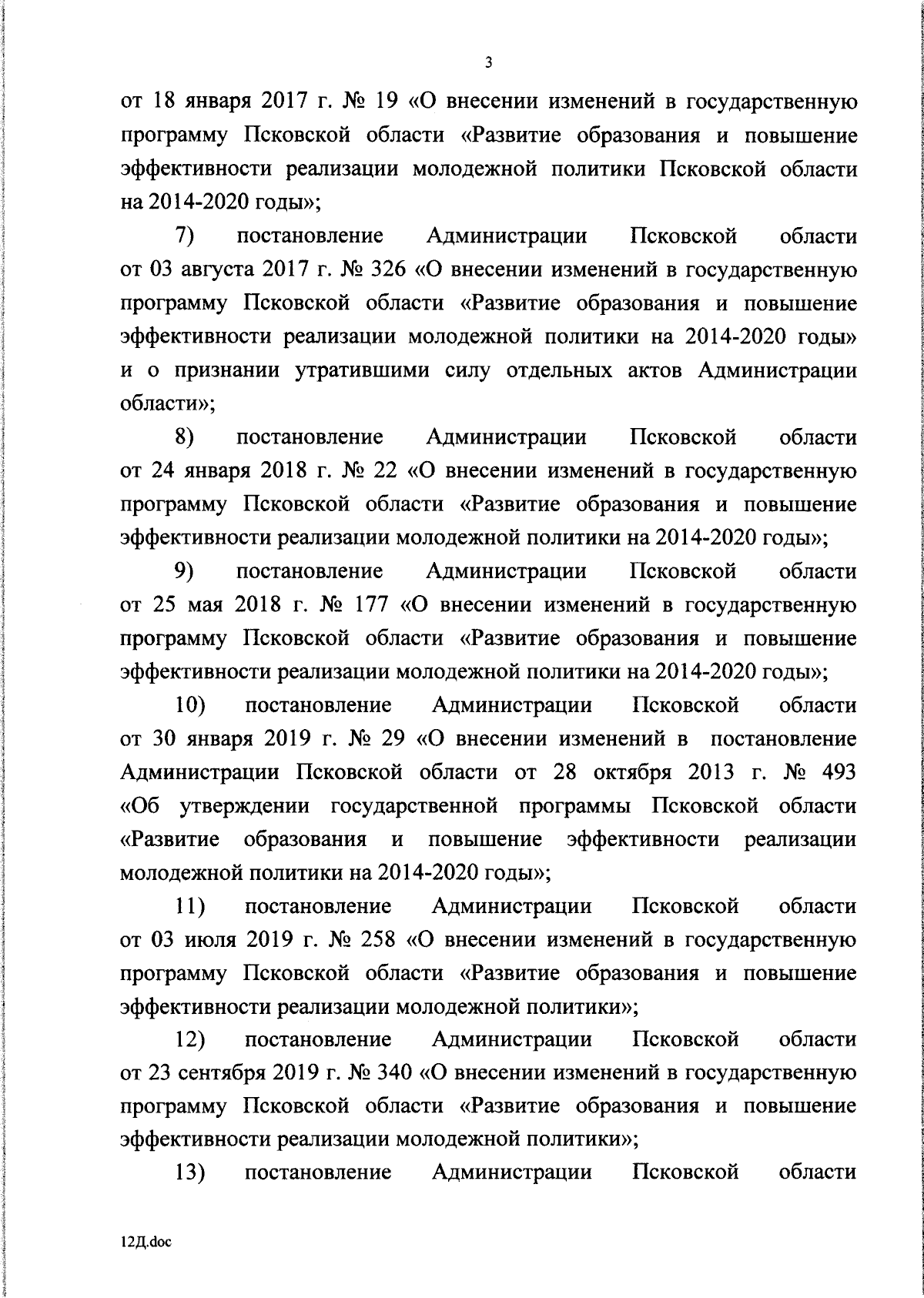 3

от 18 января 2017 г. № 19 «О внесении изменений в государственную программу Псковской области «Развитие образования и повышение эффективности реализации молодежной политики Псковской области на 2014-2020 годы»;

7) постановление Администрации Псковской области от 03 августа 2017 г. № 326 «О внесении изменений в государственную программу Псковской области «Развитие образования и повышение эффективности реализации молодежной политики на 2014-2020 годы» и о признании утратившими силу отдельных актов Администрации области»;

8) постановление Администрации Псковской области от 24 января 2018 г. № 22 «О внесении изменений в государственную программу Псковской области «Развитие образования и повышение эффективности реализации молодежной политики на 2014-2020 годы»;

9) постановление Администрации Псковской области от 25 мая 2018 г. № 177 «О внесении изменений в государственную программу Псковской области «Развитие образования и повышение эффективности реализации молодежной политики на 2014-2020 годы»;

10) постановление Администрации Псковской области от 30 января 2019 г. № 29 «О внесении изменений в постановление Администрации Псковской области от 28 октября 2013 г. № 493 «Об утверждении государственной программы Псковской области «Развитие образования и повышение эффективности реализации молодежной политики на 2014-2020 годы»;

11) постановление Администрации Псковской области от 03 июля 2019 г. № 258 «О внесении изменений в государственную программу Псковской области «Развитие образования и повышение эффективности реализации молодежной политики»;

12) постановление Администрации Псковской области от 23 сентября 2019 г. № 340 «О внесении изменений в государственную программу Псковской области «Развитие образования и повышение эффективности реализации молодежной политики»;

13) постановление Администрации Псковской области

12Д.doc